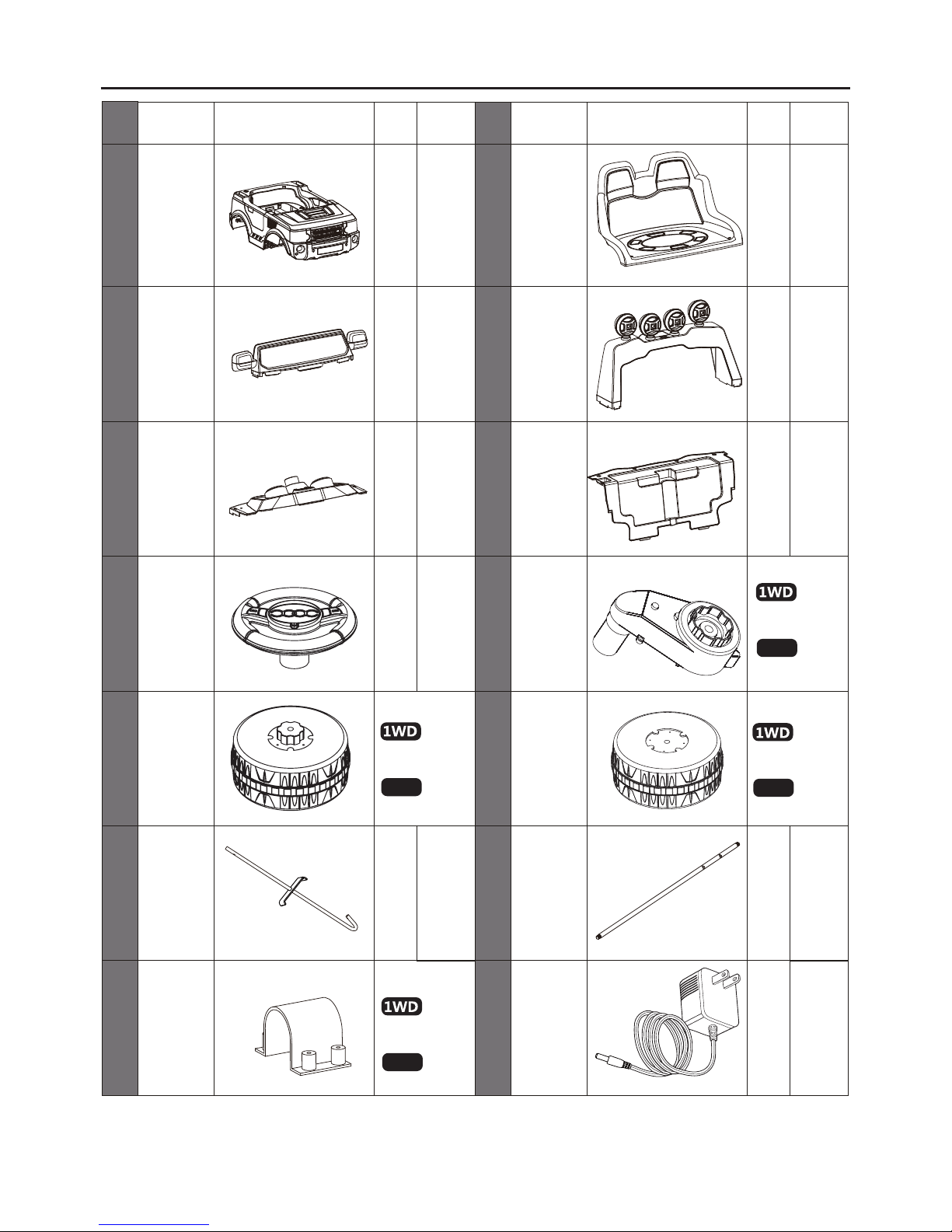 1WD

1WD

1WD

1WD